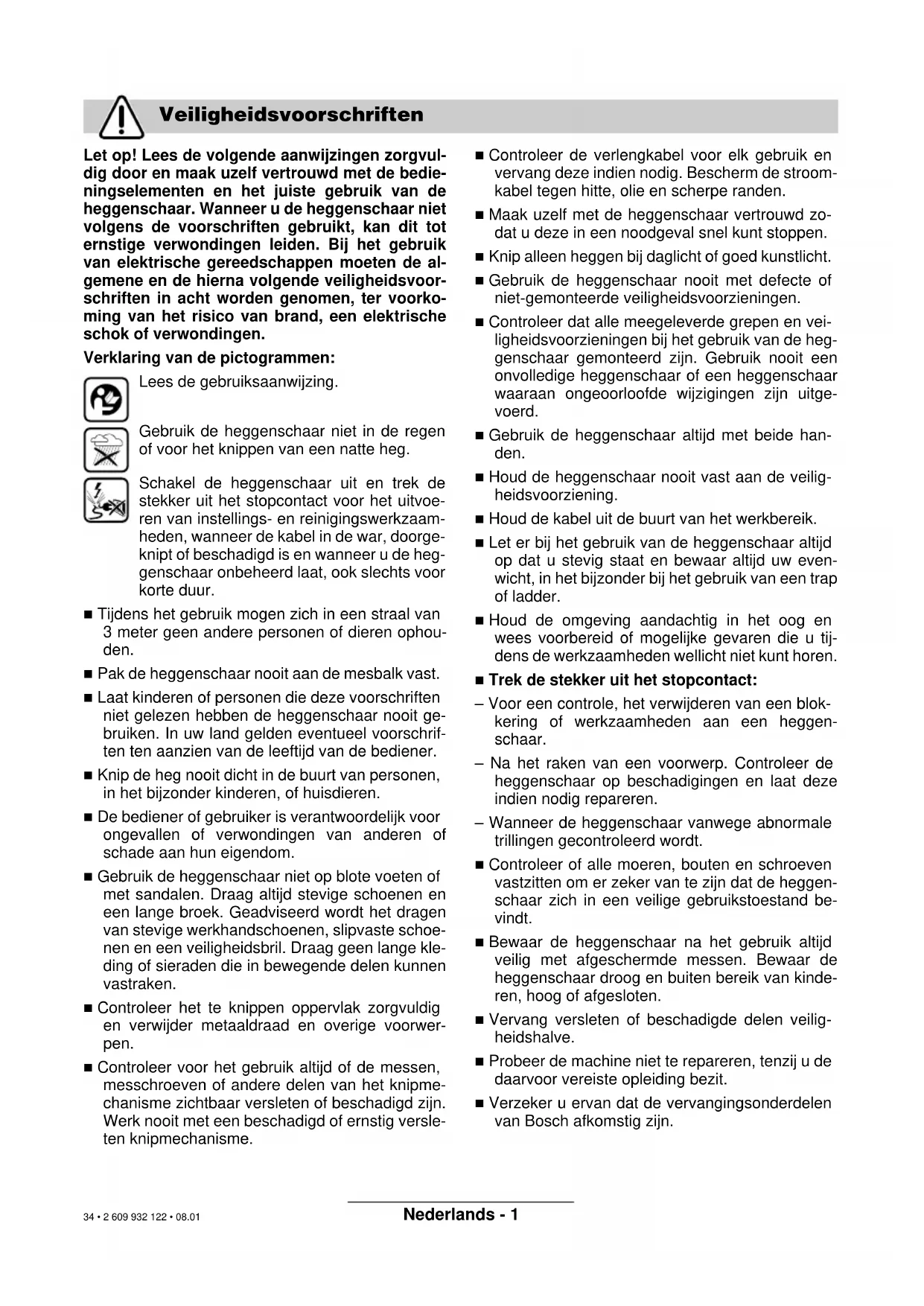 Veiligheidsvoorschriften

Let op! Lees de volgende aanwijzingen zorgvuldig door en maak uzelf vertrouwd met de bedieningselementen en het juiste gebruik van de heggenschaar. Wanneer u de heggenschaar niet volgens de voorschriften gebruikt, kan dit tot ernstige verwondingen leiden. Bij het gebruik van elektrische gereedschappen moeten de algemene en de hierna volgende veiligheidsvoorschriften in acht worden genomen, ter voorkoming van het risico van brand, een elektrische schok of verwondingen.

Verklaring van de pictogrammen:

Lees de gebruiksaanwijzing.

Gebruik de heggenschaar niet in de regen of voor het knippen van een natte heg.

Schakel de heggenschaar uit en trek de stekker uit het stopcontact voor het uitvoeren van instellings- en reinigingswerkzaamheden, wanneer de kabel in de war, doorgeknipt of beschadigd is en wanneer u de heggenschaar onbeheerd laat, ook slechts voor korte duur.

■ Tijdens het gebruik mogen zich in een straal van 3 meter geen andere personen of dieren ophouden.

■ Pak de heggenschaar nooit aan de mesbalk vast.

■ Laat kinderen of personen die deze voorschriften niet gelezen hebben de heggenschaar nooit gebruiken. In uw land gelden eventueel voorschriften ten aanzien van de leeftijd van de bediener.

■ Knip de heg nooit dicht in de buurt van personen, in het bijzonder kinderen, of huisdieren.

■ De bediener of gebruiker is verantwoordelijk voor ongevallen of verwondingen van anderen of schade aan hun eigendom.

■ Gebruik de heggenschaar niet op blote voeten of met sandalen. Draag altijd stevige schoenen en een lange broek. Geadviseerd wordt het dragen van stevige werkhandschoenen, slipvaste schoenen en een veiligheidsbril. Draag geen lange kleding of sieraden die in bewegende delen kunnen vastraken.

■ Controleer het te knippen oppervlak zorgvuldig en verwijder metaaldraad en overige voorwerpen.

■ Controleer voor het gebruik altijd of de messen, messchroeven of andere delen van het knipmechanisme zichtbaar versleten of beschadigd zijn. Werk nooit met een beschadigd of ernstig versleten knipmechanisme.

■ Controleer de verlengkabel voor elk gebruik en vervang deze indien nodig. Bescherm de stroomkabel tegen hitte, olie en scherpe randen.

■ Maak uzelf met de heggenschaar vertrouwd zodat u deze in een noodgeval snel kunt stoppen.

■ Knip alleen heggen bij daglicht of goed kunstlicht.

■ Gebruik de heggenschaar nooit met defecte of niet-gemonteerde veiligheidsvoorzieningen.

■ Controleer dat alle meegeleverde grepen en veiligheidsvoorzieningen bij het gebruik van de heggenschaar gemonteerd zijn. Gebruik nooit een onvolledige heggenschaar of een heggenschaar waaraan ongeoorloofde wijzigingen zijn uitgevoerd.

■ Gebruik de heggenschaar altijd met beide handen.

■ Houd de heggenschaar nooit vast aan de veiligheidsvoorziening.

■ Houd de kabel uit de buurt van het werkbereik.

■ Let er bij het gebruik van de heggenschaar altijd op dat u stevig staat en bewaar altijd uw evenwicht, in het bijzonder bij het gebruik van een trap of ladder.

■ Houd de omgeving aandachtig in het oog en wees voorbereid of mogelijke gevaren die u tijdens de werkzaamheden wellicht niet kunt horen.

■ Trek de stekker uit het stopcontact:

– Voor een controle, het verwijderen van een blokkering of werkzaamheden aan een heggenschaar.

– Na het raken van een voorwerp. Controleer de heggenschaar op beschadigingen en laat deze indien nodig repareren.

– Wanneer de heggenschaar vanwege abnormale trillingen gecontroleerd wordt.

■ Controleer of alle moeren, bouten en schroeven vastzitten om er zeker van te zijn dat de heggenschaar zich in een veilige gebruikstoestand bevindt.

■ Bewaar de heggenschaar na het gebruik altijd veilig met afgeschermde messen. Bewaar de heggenschaar droog en buiten bereik van kinderen, hoog of afgesloten.

■ Vervang versleten of beschadigde delen veiligheidshalve.

■ Probeer de machine niet te repareren, tenzij u de daarvoor vereiste opleiding bezit.

■ Verzeker u ervan dat de vervangingsonderdelen van Bosch afkomstig zijn.

34 • 2 609 932 122 • 08.01

Nederlands - 1